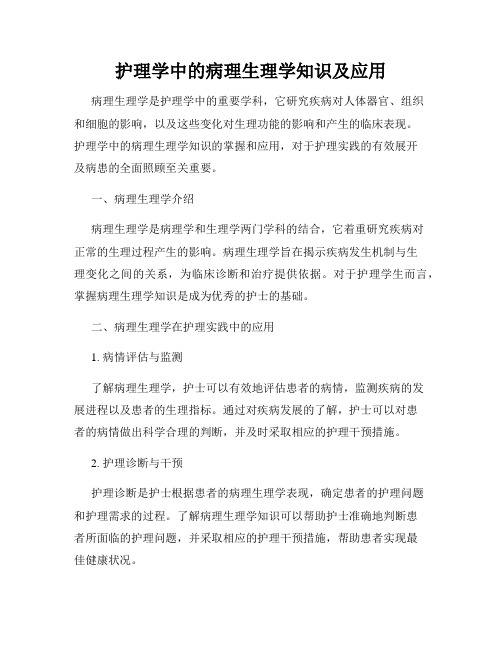 护理学中的病理生理学知识及应用

病理生理学是护理学中的重要学科，它研究疾病对人体器官、组织和细胞的影响，以及这些变化对生理功能的影响和产生的临床表现。护理学中的病理生理学知识的掌握和应用，对于护理实践的有效展开及病患的全面照顾至关重要。

一、病理生理学介绍

病理生理学是病理学和生理学两门学科的结合，它着重研究疾病对正常的生理过程产生的影响。病理生理学旨在揭示疾病发生机制与生理变化之间的关系，为临床诊断和治疗提供依据。对于护理学生而言，掌握病理生理学知识是成为优秀的护士的基础。

二、病理生理学在护理实践中的应用

1. 病情评估与监测

了解病理生理学，护士可以有效地评估患者的病情，监测疾病的发展进程以及患者的生理指标。通过对疾病发展的了解，护士可以对患者的病情做出科学合理的判断，并及时采取相应的护理干预措施。

2. 护理诊断与干预

护理诊断是护士根据患者的病理生理学表现，确定患者的护理问题和护理需求的过程。了解病理生理学知识可以帮助护士准确地判断患者所面临的护理问题，并采取相应的护理干预措施，帮助患者实现最佳健康状况。